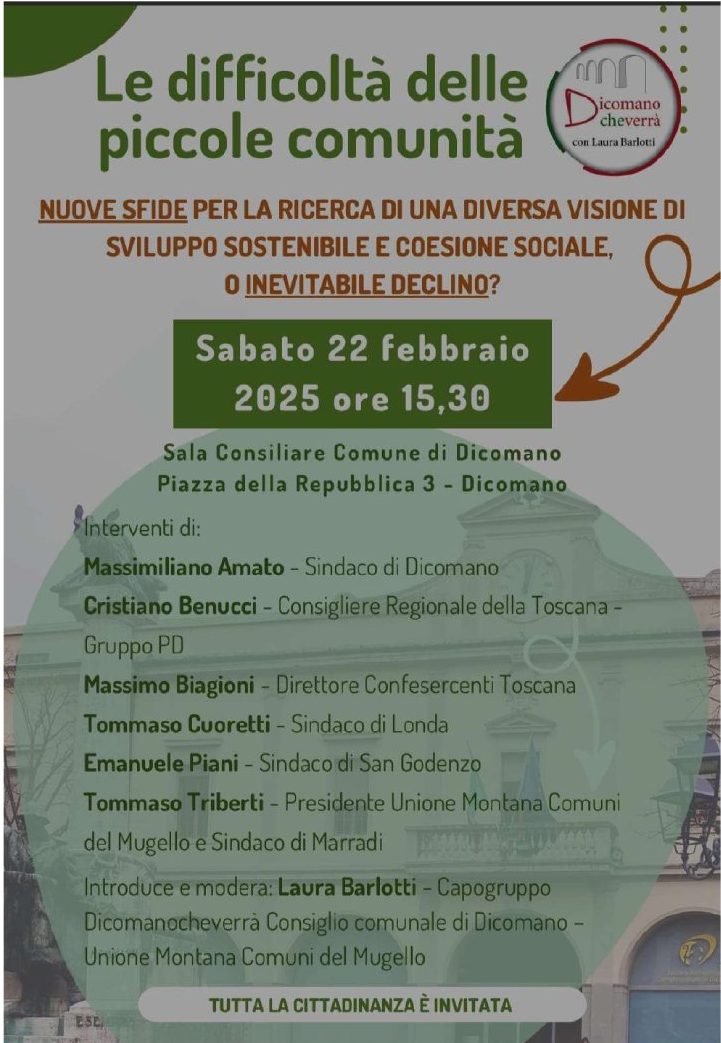 Le difficoltà delle piccole comunità

Dicomano cheverrà
con Laura Barlotti

NUOVE SFIDE PER LA RICERCA DI UNA DIVERSA VISIONE DI SVILUPPO SOSTENIBILE E COESIONE SOCIALE, O INEVITABILE DECLINO?

Sabato 22 febbraio 2025 ore 15,30

Sala Consiliare Comune di Dicomano
Piazza della Repubblica 3 - Dicomano

Interventi di:
Massimiliano Amato - Sindaco di Dicomano
Cristiano Benucci - Consigliere Regionale della Toscana - Gruppo PD
Massimo Biagioni - Direttore Confesercenti Toscana
Tommaso Cuoretti - Sindaco di Londa
Emanuele Piani - Sindaco di San Godenzo
Tommaso Triberti - Presidente Unione Montana Comuni del Mugello e Sindaco di Marradi

Introduce e modera: Laura Barlotti - Capogruppo Dicomanocheverrà Consiglio comunale di Dicomano - Unione Montana Comuni del Mugello

TUTTA LA CITTADINANZA È INVITATA